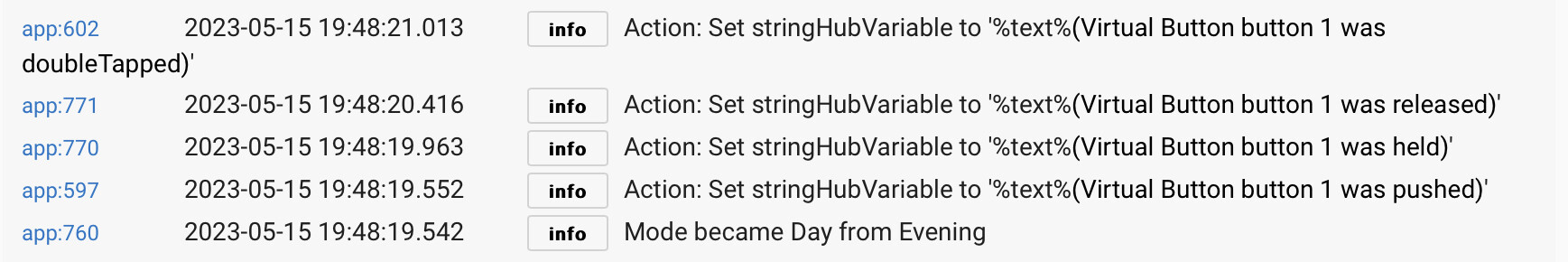 app:602 2023-05-15 19:48:21.013 info Action: Set stringHubVariable to '%text%(Virtual Button button 1 was doubleTapped)'

app:771 2023-05-15 19:48:20.416 info Action: Set stringHubVariable to '%text%(Virtual Button button 1 was released)'

app:770 2023-05-15 19:48:19.963 info Action: Set stringHubVariable to '%text%(Virtual Button button 1 was held)'

app:597 2023-05-15 19:48:19.552 info Action: Set stringHubVariable to '%text%(Virtual Button button 1 was pushed)'

app:760 2023-05-15 19:48:19.542 info Mode became Day from Evening